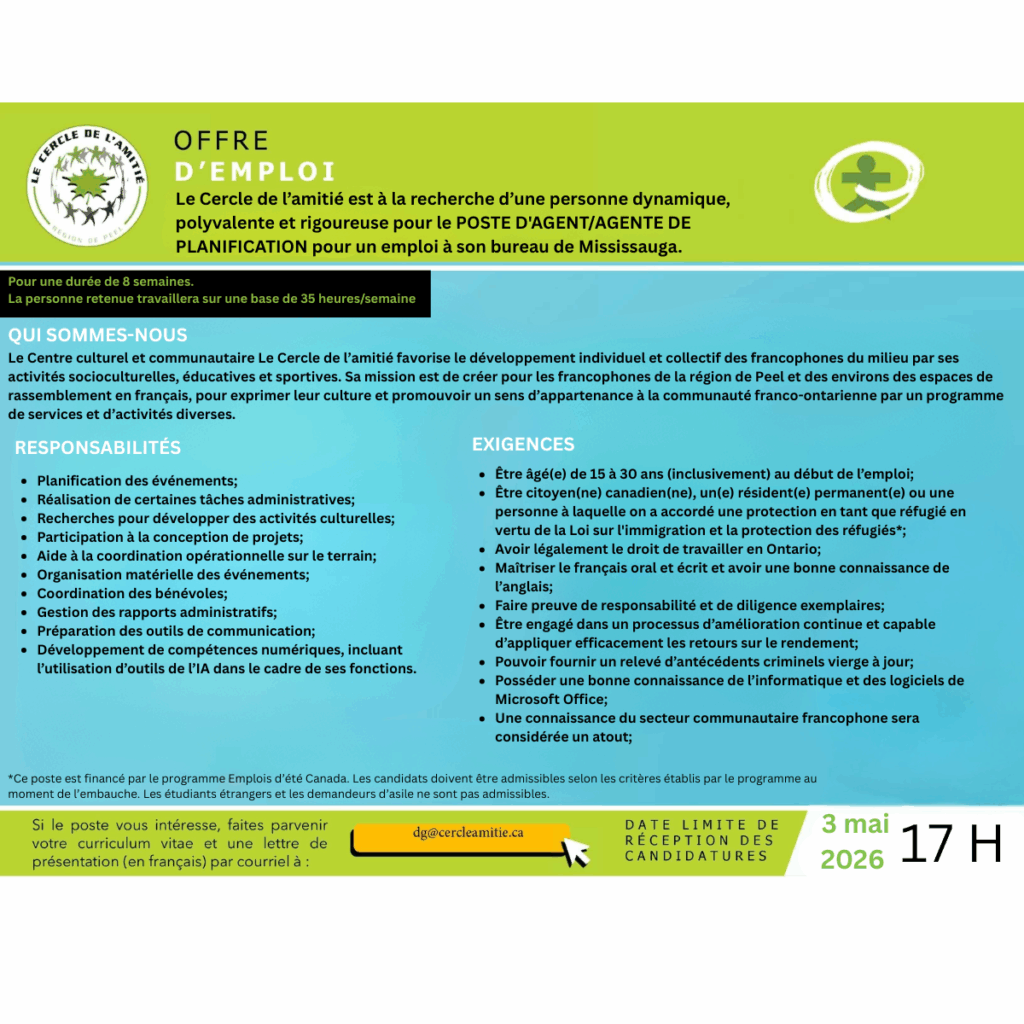 LE CERCLE DE L'AMITIÉ
RÉGION DE PEEL

OFFRE
D'EMPLOI

Le Cercle de l'amitié est à la recherche d'une personne dynamique, polyvalente et rigoureuse pour le POSTE D'AGENT/AGENTE DE PLANIFICATION pour un emploi à son bureau de Mississauga.

Pour une durée de 8 semaines.
La personne retenue travaillera sur une base de 35 heures/semaine

QUI SOMMES-NOUS

Le Centre culturel et communautaire Le Cercle de l'amitié favorise le développement individuel et collectif des francophones du milieu par ses activités socioculturelles, éducatives et sportives. Sa mission est de créer pour les francophones de la région de Peel et des environs des espaces de rassemblement en français, pour exprimer leur culture et promouvoir un sens d'appartenance à la communauté franco-ontarienne par un programme de services et d'activités diverses.

RESPONSABILITÉS

• Planification des événements;
• Réalisation de certaines tâches administratives;
• Recherches pour développer des activités culturelles;
• Participation à la conception de projets;
• Aide à la coordination opérationnelle sur le terrain;
• Organisation matérielle des événements;
• Coordination des bénévoles;
• Gestion des rapports administratifs;
• Préparation des outils de communication;
• Développement de compétences numériques, incluant l'utilisation d'outils de l'IA dans le cadre de ses fonctions.

EXIGENCES

• Être âgé(e) de 15 à 30 ans (inclusivement) au début de l'emploi;
• Être citoyen(ne) canadien(ne), un(e) résident(e) permanent(e) ou une personne à laquelle on a accordé une protection en tant que réfugié en vertu de la Loi sur l'immigration et la protection des réfugiés*;
• Avoir légalement le droit de travailler en Ontario;
• Maîtriser le français oral et écrit et avoir une bonne connaissance de l'anglais;
• Faire preuve de responsabilité et de diligence exemplaires;
• Être engagé dans un processus d'amélioration continue et capable d'appliquer efficacement les retours sur le rendement;
• Pouvoir fournir un relevé d'antécédents criminels vierge à jour;
• Posséder une bonne connaissance de l'informatique et des logiciels de Microsoft Office;
• Une connaissance du secteur communautaire francophone sera considérée un atout;

*Ce poste est financé par le programme Emplois d'été Canada. Les candidats doivent être admissibles selon les critères établis par le programme au moment de l'embauche. Les étudiants étrangers et les demandeurs d'asile ne sont pas admissibles.

Si le poste vous intéresse, faites parvenir votre curriculum vitae et une lettre de présentation (en français) par courriel à :

dg@cercleamitie.ca

DATE LIMITE DE RÉCEPTION DES CANDIDATURES

3 mai 2026

17 H